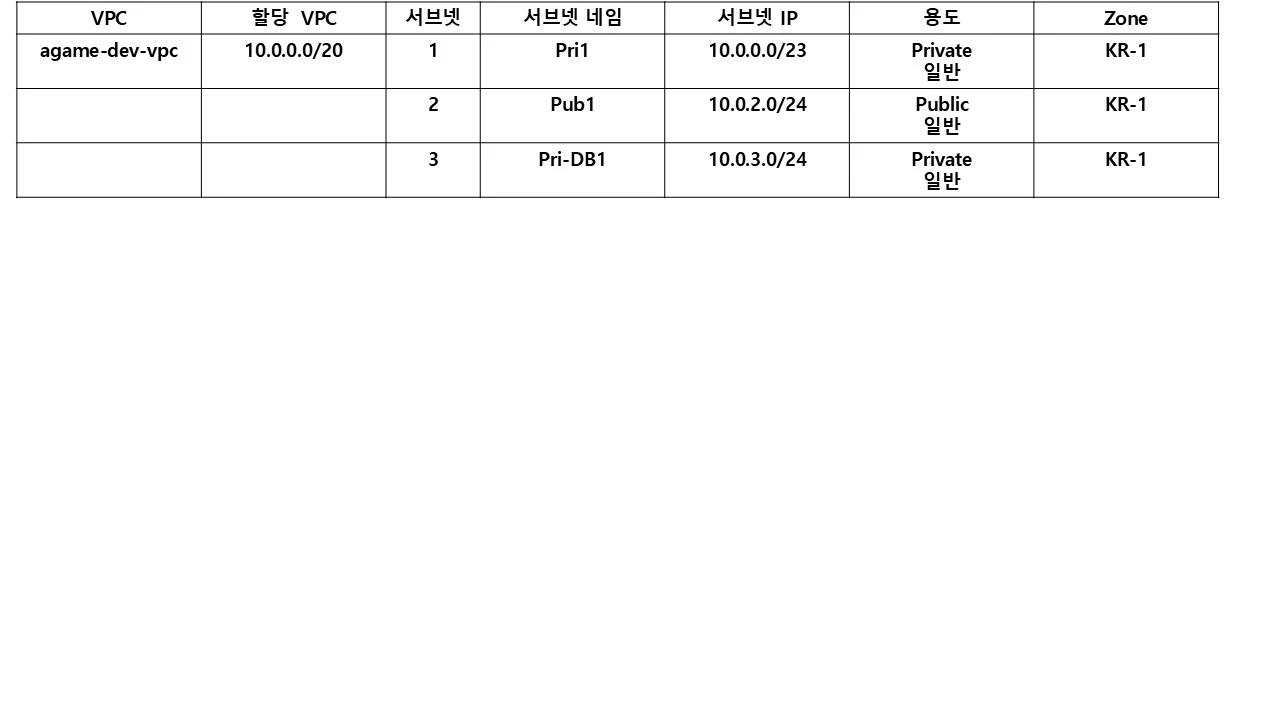 | VPC | 할당 VPC | 서브넷 | 서브넷 네임 | 서브넷 IP | 용도 | Zone |
|---|---|---|---|---|---|---|
| agame-dev-vpc | 10.0.0.0/20 | 1 | Pri1 | 10.0.0.0/23 | Private 일반 | KR-1 |
|  |  | 2 | Pub1 | 10.0.2.0/24 | Public 일반 | KR-1 |
|  |  | 3 | Pri-DB1 | 10.0.3.0/24 | Private 일반 | KR-1 |